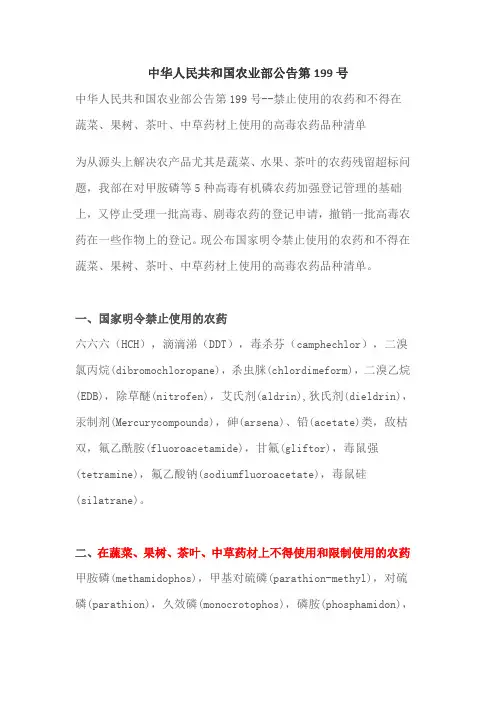 中华人民共和国农业部公告第 199 号

中华人民共和国农业部公告第 199 号--禁止使用的农药和不得在蔬菜、果树、茶叶、中草药材上使用的高毒农药品种清单

为从源头上解决农产品尤其是蔬菜、水果、茶叶的农药残留超标问题，我部在对甲胺磷等 5 种高毒有机磷农药加强登记管理的基础上，又停止受理一批高毒、剧毒农药的登记申请，撤销一批高毒农药在一些作物上的登记。现公布国家明令禁止使用的农药和不得在蔬菜、果树、茶叶、中草药材上使用的高毒农药品种清单。

一、国家明令禁止使用的农药

六六六（HCH），滴滴涕（DDT），毒杀芬（camphechlor），二溴氯丙烷(dibromochloropane)，杀虫脒(chlordimeform)，二溴乙烷(EDB)，除草醚(nitrofen)，艾氏剂(aldrin)，狄氏剂(dieldrin)，汞制剂(Mercurycompounds)，砷(arsena)、铅(acetate)类，敌枯双，氟乙酰胺(fluoroacetamide)，甘氟(gliftor)，毒鼠强(tetramine)，氟乙酸钠(sodiumfluoroacetate)，毒鼠硅(silatrane)。

二、在蔬菜、果树、茶叶、中草药材上不得使用和限制使用的农药

甲胺磷(methamidophos)，甲基对硫磷(parathion-methyl)，对硫磷(parathion)，久效磷(monocrotophos)，磷胺(phosphamidon)，